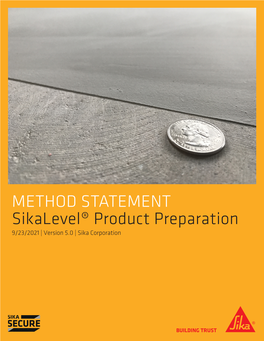 METHOD STATEMENT
SikaLevel® Product Preparation

9/23/2021 | Version 5.0 | Sika Corporation

SIKA SECURE

BUILDING TRUST

Sika®